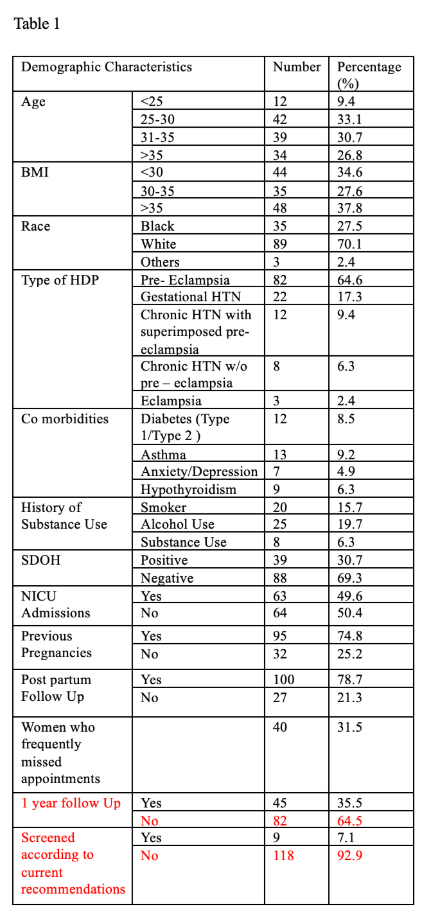 Table 1

| Demographic Characteristics | | Number | Percentage (%) |
|---|---|---|---|
| Age | <25 | 12 | 9.4 |
| | 25-30 | 42 | 33.1 |
| | 31-35 | 39 | 30.7 |
| | >35 | 34 | 26.8 |
| BMI | <30 | 44 | 34.6 |
| | 30-35 | 35 | 27.6 |
| | >35 | 48 | 37.8 |
| Race | Black | 35 | 27.5 |
| | White | 89 | 70.1 |
| | Others | 3 | 2.4 |
| Type of HDP | Pre- Eclampsia | 82 | 64.6 |
| | Gestational HTN | 22 | 17.3 |
| | Chronic HTN with superimposed pre-eclampsia | 12 | 9.4 |
| | Chronic HTN w/o pre – eclampsia | 8 | 6.3 |
| | Eclampsia | 3 | 2.4 |
| Co morbidities | Diabetes (Type 1/Type 2 ) | 12 | 8.5 |
| | Asthma | 13 | 9.2 |
| | Anxiety/Depression | 7 | 4.9 |
| | Hypothyroidism | 9 | 6.3 |
| History of Substance Use | Smoker | 20 | 15.7 |
| | Alcohol Use | 25 | 19.7 |
| | Substance Use | 8 | 6.3 |
| SDOH | Positive | 39 | 30.7 |
| | Negative | 88 | 69.3 |
| NICU Admissions | Yes | 63 | 49.6 |
| | No | 64 | 50.4 |
| Previous Pregnancies | Yes | 95 | 74.8 |
| | No | 32 | 25.2 |
| Post partum Follow Up | Yes | 100 | 78.7 |
| | No | 27 | 21.3 |
| Women who frequently missed appointments | | 40 | 31.5 |
| 1 year follow Up | Yes | 45 | 35.5 |
| | No | 82 | 64.5 |
| Screened according to current recommendations | Yes | 9 | 7.1 |
| | No | 118 | 92.9 |